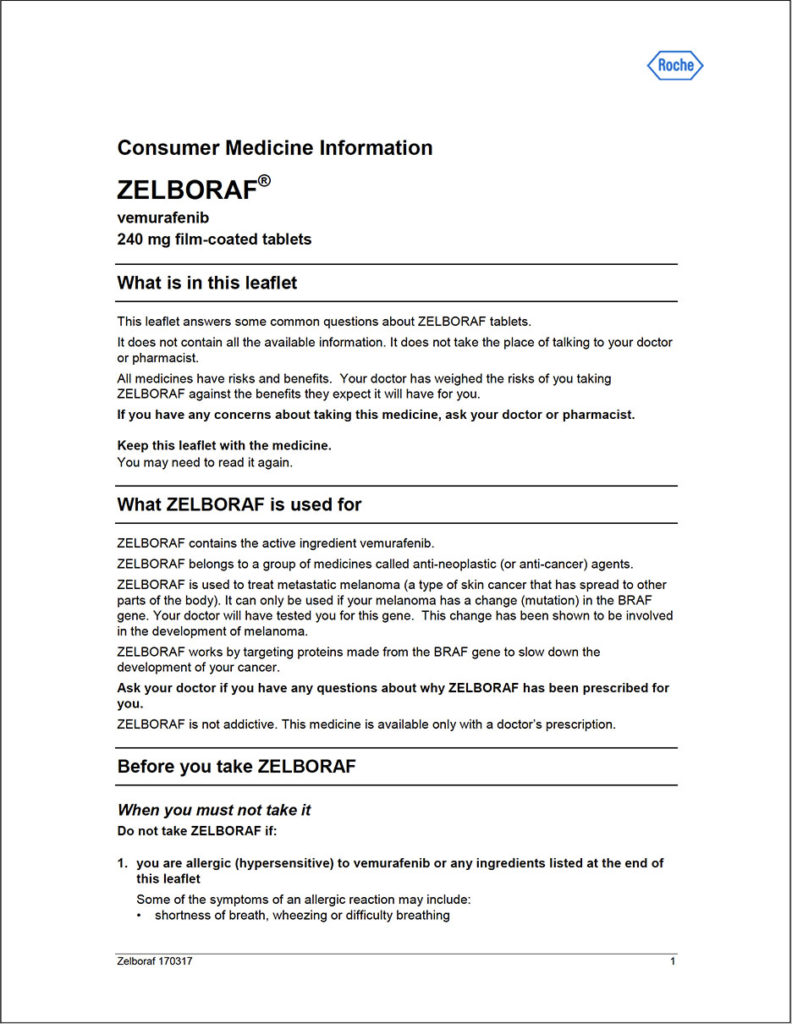 Roche

Consumer Medicine Information

ZELBORAF®

vemurafenib
240 mg film-coated tablets

What is in this leaflet

This leaflet answers some common questions about ZELBORAF tablets.

It does not contain all the available information. It does not take the place of talking to your doctor or pharmacist.

All medicines have risks and benefits. Your doctor has weighed the risks of you taking ZELBORAF against the benefits they expect it will have for you.

If you have any concerns about taking this medicine, ask your doctor or pharmacist.

Keep this leaflet with the medicine.
You may need to read it again.

What ZELBORAF is used for

ZELBORAF contains the active ingredient vemurafenib.

ZELBORAF belongs to a group of medicines called anti-neoplastic (or anti-cancer) agents.

ZELBORAF is used to treat metastatic melanoma (a type of skin cancer that has spread to other parts of the body). It can only be used if your melanoma has a change (mutation) in the BRAF gene. Your doctor will have tested you for this gene. This change has been shown to be involved in the development of melanoma.

ZELBORAF works by targeting proteins made from the BRAF gene to slow down the development of your cancer.

Ask your doctor if you have any questions about why ZELBORAF has been prescribed for you.

ZELBORAF is not addictive. This medicine is available only with a doctor's prescription.

Before you take ZELBORAF

When you must not take it

Do not take ZELBORAF if:

1. you are allergic (hypersensitive) to vemurafenib or any ingredients listed at the end of this leaflet

Some of the symptoms of an allergic reaction may include:
• shortness of breath, wheezing or difficulty breathing

Zelboraf 170317

1